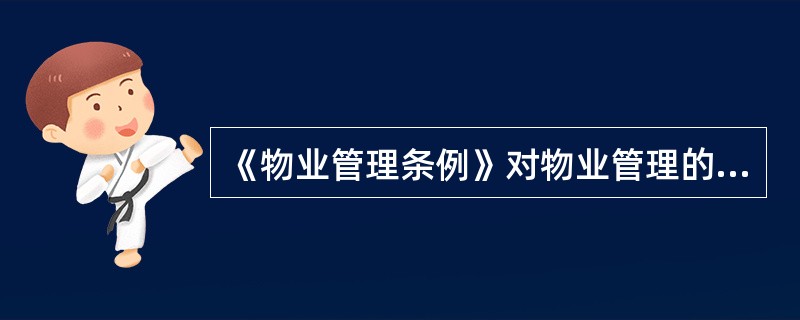 《物业管理条例》对物业管理的...